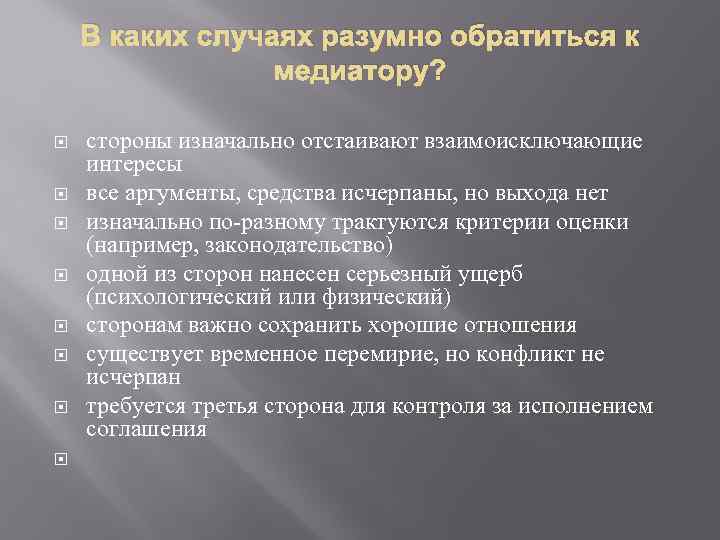 В каких случаях разумно обратиться к медиатору?

стороны изначально отстаивают взаимоисключающие интересы

все аргументы, средства исчерпаны, но выхода нет

изначально по-разному трактуются критерии оценки (например, законодательство)

одной из сторон нанесен серьезный ущерб (психологический или физический)

сторонам важно сохранить хорошие отношения

существует временное перемирие, но конфликт не исчерпан

требуется третья сторона для контроля за исполнением соглашения